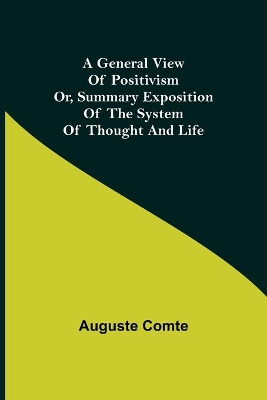 A General View
Of Positivism
Or, Summary Exposition
Of The System
Of Thought And Life

Auguste Comte